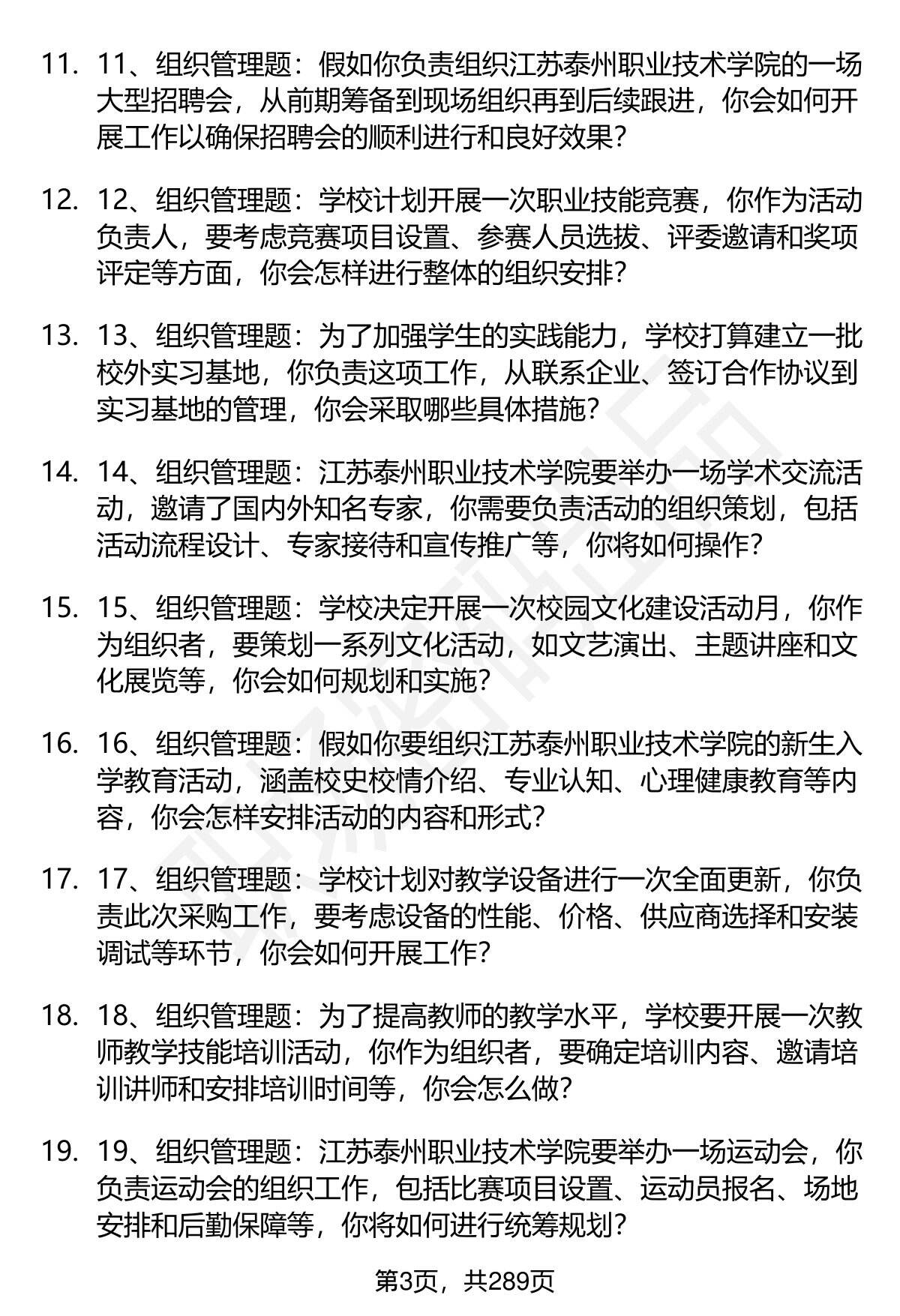 11. 11、组织管理题：假如你负责组织江苏泰州职业技术学院的一场大型招聘会，从前期筹备到现场组织再到后续跟进，你会如何开展工作以确保招聘会的顺利进行和良好效果？

12. 12、组织管理题：学校计划开展一次职业技能竞赛，你作为活动负责人，要考虑竞赛项目设置、参赛人员选拔、评委邀请和奖项评定等方面，你会怎样进行整体的组织安排？

13. 13、组织管理题：为了加强学生的实践能力，学校打算建立一批校外实习基地，你负责这项工作，从联系企业、签订合作协议到实习基地的管理，你会采取哪些具体措施？

14. 14、组织管理题：江苏泰州职业技术学院要举办一场学术交流活动，邀请了国内外知名专家，你需要负责活动的组织策划，包括活动流程设计、专家接待和宣传推广等，你将如何操作？

15. 15、组织管理题：学校决定开展一次校园文化建设活动月，你作为组织者，要策划一系列文化活动，如文艺演出、主题讲座和文化展览等，你会如何规划和实施？

16. 16、组织管理题：假如你要组织江苏泰州职业技术学院的新生入学教育活动，涵盖校史校情介绍、专业认知、心理健康教育等内容，你会怎样安排活动的内容和形式？

17. 17、组织管理题：学校计划对教学设备进行一次全面更新，你负责此次采购工作，要考虑设备的性能、价格、供应商选择和安装调试等环节，你会如何开展工作？

18. 18、组织管理题：为了提高教师的教学水平，学校要开展一次教师教学技能培训活动，你作为组织者，要确定培训内容、邀请培训讲师和安排培训时间等，你会怎么做？

19. 19、组织管理题：江苏泰州职业技术学院要举办一场运动会，你负责运动会的组织工作，包括比赛项目设置、运动员报名、场地安排和后勤保障等，你将如何进行统筹规划？

第3页，共289页